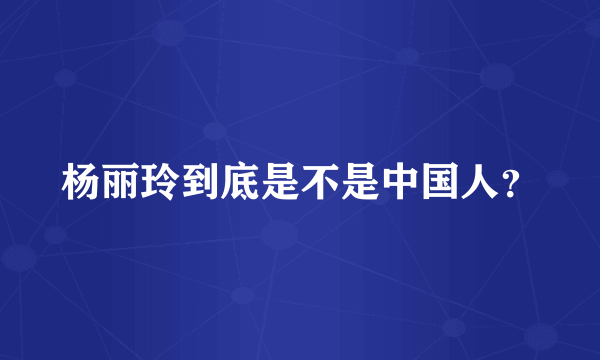 杨丽玲到底是不是中国人？